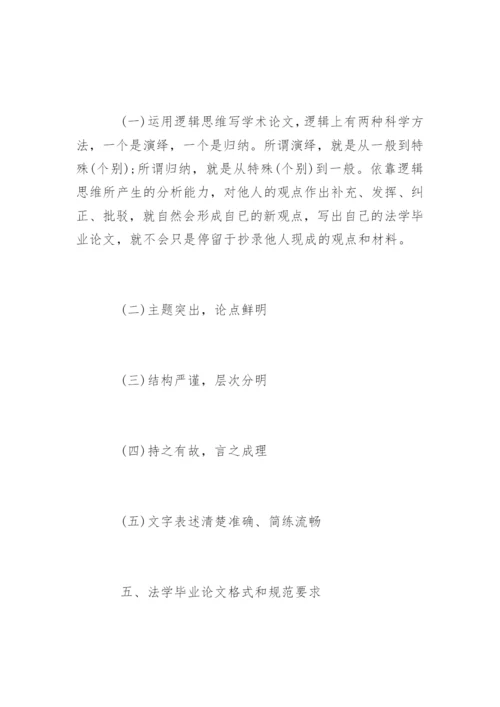 (一)运用逻辑思维写学术论文，逻辑上有两种科学方法，一个是演绎，一个是归纳。所谓演绎，就是从一般到特殊(个别)；所谓归纳，就是从特殊(个别)到一般。依靠逻辑思维所产生的分析能力，对他人的观点作出补充、发挥、纠正、批驳，就自然会形成自已的新观点，写出自己的法学毕业论文，就不会只是停留于抄录他人现成的观点和材料。

(二)主题突出，论点鲜明

(三)结构严谨，层次分明

(四)持之有故，言之成理

(五)文字表述清楚准确、简练流畅

五、法学毕业论文格式和规范要求